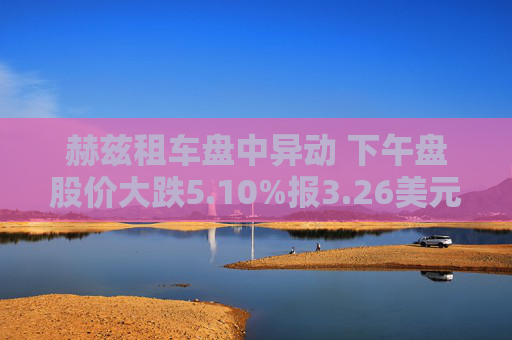 赫兹租车盘中异动 下午盘股价大跌5.10%报3.26美元